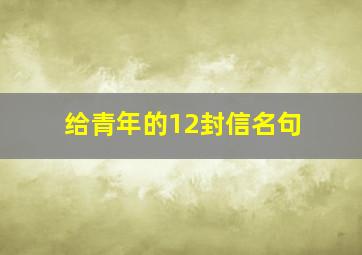 给青年的12封信名句